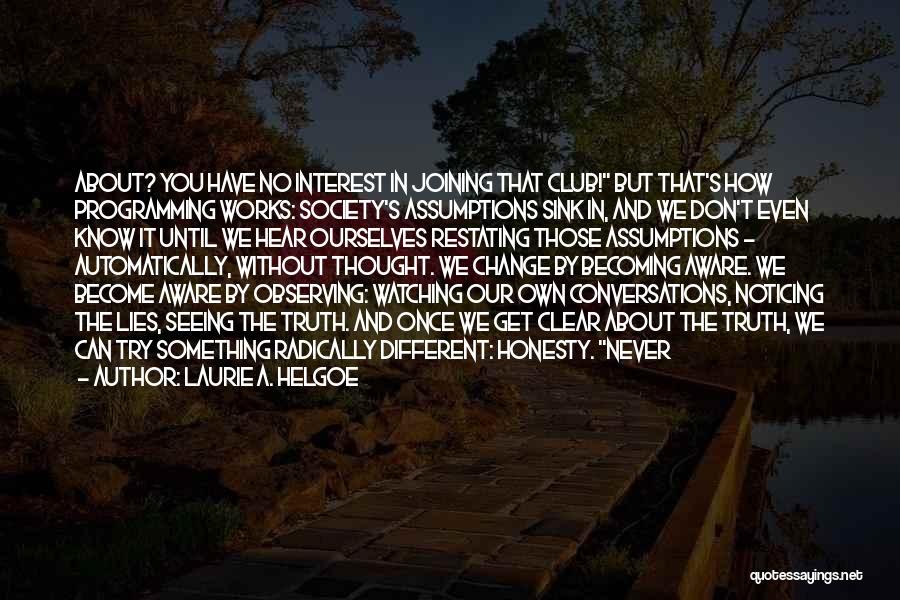 ABOUT? YOU HAVE NO INTEREST IN JOINING THAT CLUB!" BUT THAT'S HOW PROGRAMMING WORKS: SOCIETY'S ASSUMPTIONS SINK IN, AND WE DON'T EVEN KNOW IT UNTIL WE HEAR OURSELVES RESTATING THOSE ASSUMPTIONS - AUTOMATICALLY, WITHOUT THOUGHT. WE CHANGE BY BECOMING AWARE. WE BECOME AWARE BY OBSERVING: WATCHING OUR OWN CONVERSATIONS, NOTICING THE LIES, SEEING THE TRUTH. AND ONCE WE GET CLEAR ABOUT THE TRUTH, WE CAN TRY SOMETHING RADICALLY DIFFERENT: HONESTY. "NEVER

- AUTHOR: LAURIE A. HELGOE

quotessayings.net